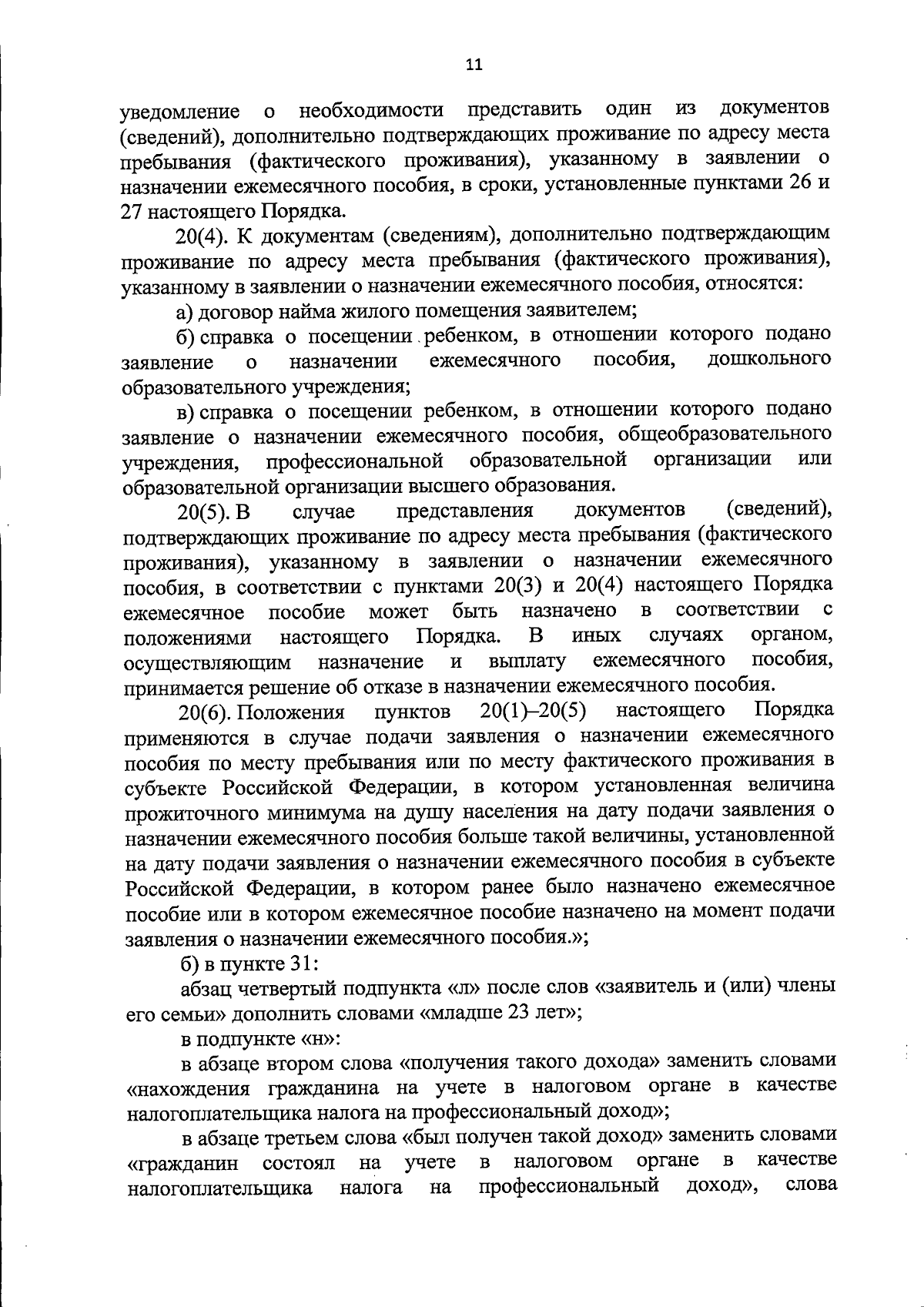 11

уведомление о необходимости представить один из документов (сведений), дополнительно подтверждающих проживание по адресу места пребывания (фактического проживания), указанному в заявлении о назначении ежемесячного пособия, в сроки, установленные пунктами 26 и 27 настоящего Порядка.

20(4). К документам (сведениям), дополнительно подтверждающим проживание по адресу места пребывания (фактического проживания), указанному в заявлении о назначении ежемесячного пособия, относятся:

а) договор найма жилого помещения заявителем;

б) справка о посещении ребенком, в отношении которого подано заявление о назначении ежемесячного пособия, дошкольного образовательного учреждения;

в) справка о посещении ребенком, в отношении которого подано заявление о назначении ежемесячного пособия, общеобразовательного учреждения, профессиональной образовательной организации или образовательной организации высшего образования.

20(5). В случае представления документов (сведений), подтверждающих проживание по адресу места пребывания (фактического проживания), указанному в заявлении о назначении ежемесячного пособия, в соответствии с пунктами 20(3) и 20(4) настоящего Порядка ежемесячное пособие может быть назначено в соответствии с положениями настоящего Порядка. В иных случаях органом, осуществляющим назначение и выплату ежемесячного пособия, принимается решение об отказе в назначении ежемесячного пособия.

20(6). Положения пунктов 20(1)–20(5) настоящего Порядка применяются в случае подачи заявления о назначении ежемесячного пособия по месту пребывания или по месту фактического проживания в субъекте Российской Федерации, в котором установленная величина прожиточного минимума на душу населения на дату подачи заявления о назначении ежемесячного пособия больше такой величины, установленной на дату подачи заявления о назначении ежемесячного пособия в субъекте Российской Федерации, в котором ранее было назначено ежемесячное пособие или в котором ежемесячное пособие назначено на момент подачи заявления о назначении ежемесячного пособия.»;

б) в пункте 31:

абзац четвертый подпункта «л» после слов «заявитель и (или) члены его семьи» дополнить словами «младше 23 лет»;

в подпункте «н»:

в абзаце втором слова «получения такого дохода» заменить словами «нахождения гражданина на учете в налоговом органе в качестве налогоплательщика налога на профессиональный доход»;

в абзаце третьем слова «был получен такой доход» заменить словами «гражданин состоял на учете в налоговом органе в качестве налогоплательщика налога на профессиональный доход», слова